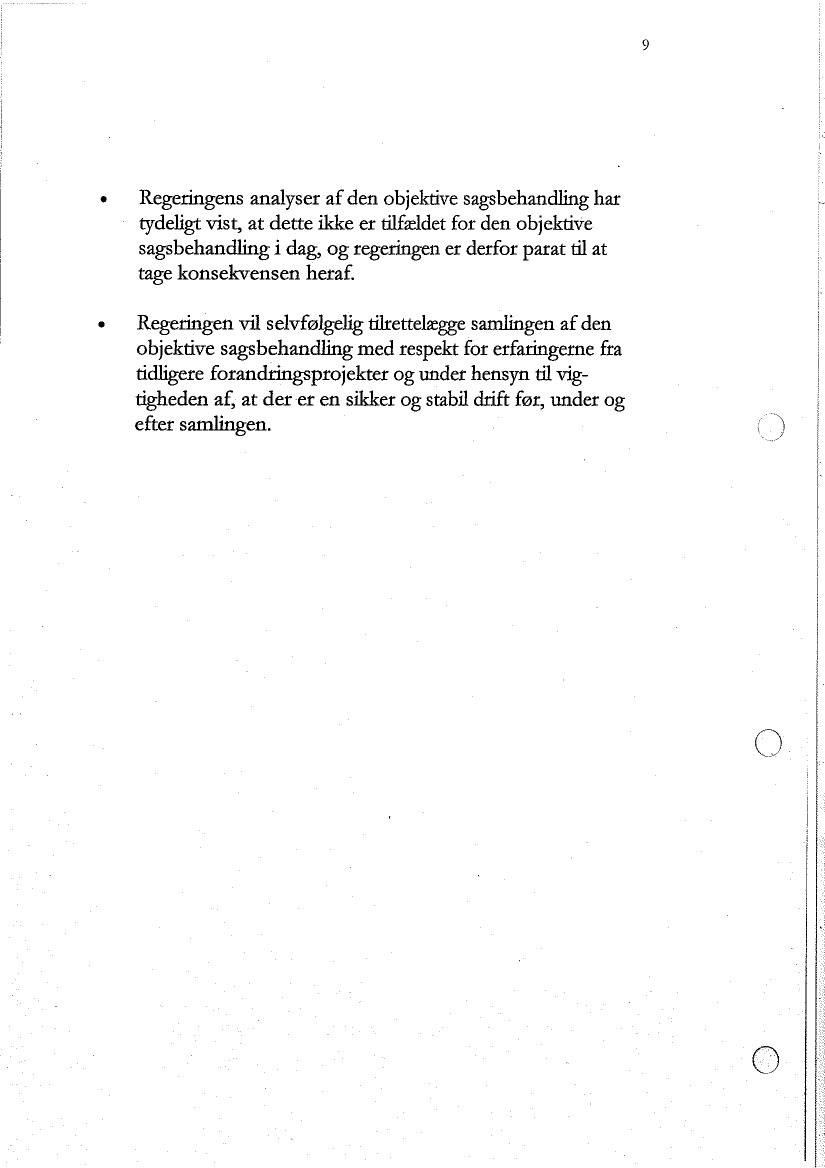 9

• Regeringens analyser af den objektive sagsbehandling har tydeligt vist, at dette ikke er tilfældet for den objektive sagsbehandling i dag, og regeringen er derfor parat til at tage konsekvensen heraf.

• Regeringen vil selvfølgelig tilrettelægge samlingen af den objektive sagsbehandling med respekt for erfaringerne fra tidligere forandringsprojekter og under hensyn til vigtigheden af, at der er en sikker og stabil drift før, under og efter samlingen.